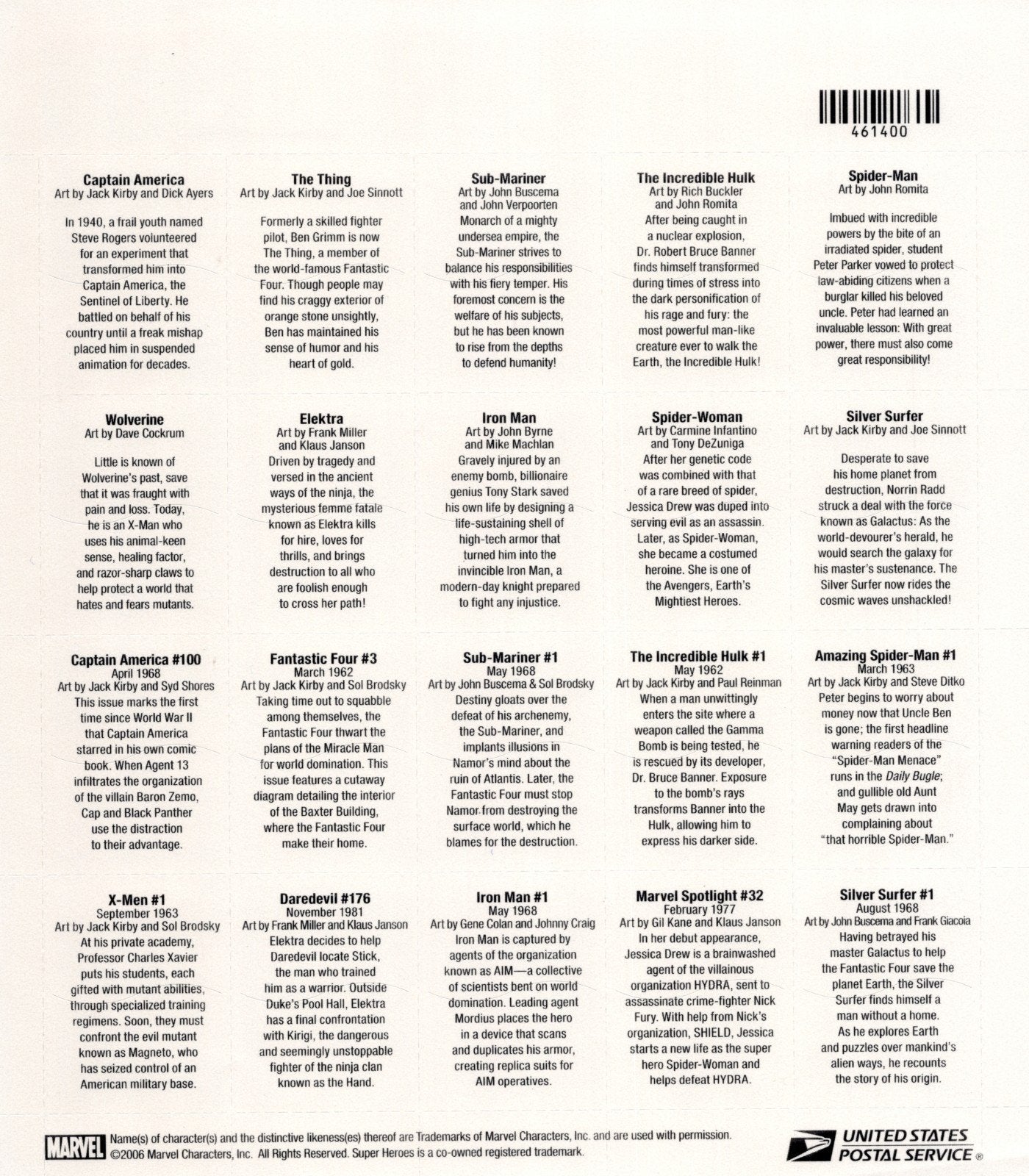 461400

Captain America
Art by Jack Kirby and Dick Ayers
In 1940, a frail youth named Steve Rogers volunteered for an experiment that transformed him into Captain America, the Sentinel of Liberty. He battled on behalf of his country until a freak mishap placed him in suspended animation for decades.

The Thing
Art by Jack Kirby and Joe Sinnott
Formerly a skilled fighter pilot, Ben Grimm is now The Thing, a member of the world-famous Fantastic Four. Though people may find his craggy exterior of orange stone unsightly, Ben has maintained his sense of humor and his heart of gold.

Sub-Mariner
Art by John Buscema and John Verpoorten
Monarch of a mighty undersea empire, the Sub-Mariner strives to balance his responsibilities with his fiery temper. His foremost concern is the welfare of his subjects, but he has been known to rise from the depths to defend humanity!

The Incredible Hulk
Art by Rich Buckler and John Romita
After being caught in a nuclear explosion, Dr. Robert Bruce Banner finds himself transformed during times of stress into the dark personification of his rage and fury: the most powerful man-like creature ever to walk the Earth, the Incredible Hulk!

Spider-Man
Art by John Romita
Imbued with incredible powers by the bite of an irradiated spider, student Peter Parker vowed to protect law-abiding citizens when a burglar killed his beloved uncle. Peter had learned an invaluable lesson: With great power, there must also come great responsibility!

Wolverine
Art by Dave Cockrum
Little is known of Wolverine's past, save that it was fraught with pain and loss. Today, he is an X-Man who uses his animal-keen sense, healing factor, and razor-sharp claws to help protect a world that hates and fears mutants.

Elektra
Art by Frank Miller and Klaus Janson
Driven by tragedy and versed in the ancient ways of the ninja, the mysterious femme fatale known as Elektra kills for hire, loves for thrills, and brings destruction to all who are foolish enough to cross her path!

Iron Man
Art by John Byrne and Mike Machlan
Gravely injured by an enemy bomb, billionaire genius Tony Stark saved his own life by designing a life-sustaining shell of high-tech armor that turned him into the invincible Iron Man, a modern-day knight prepared to fight any injustice.

Spider-Woman
Art by Carmine Infantino and Tony DeZuniga
After her genetic code was combined with that of a rare breed of spider, Jessica Drew was duped into serving evil as an assassin. Later, as Spider-Woman, she became a costumed heroine. She is one of the Avengers, Earth's Mightiest Heroes.

Silver Surfer
Art by Jack Kirby and Joe Sinnott
Desperate to save his home planet from destruction, Norrin Radd struck a deal with the force known as Galactus: As the world-devourer's herald, he would search the galaxy for his master's sustenance. The Silver Surfer now rides the cosmic waves unshackled!

Captain America #100
April 1968
Art by Jack Kirby and Syd Shores
This issue marks the first time since World War II that Captain America starred in his own comic book. When Agent 13 infiltrates the organization of the villain Baron Zemo, Cap and Black Panther use the distraction to their advantage.

Fantastic Four #3
March 1962
Art by Jack Kirby and Sol Brodsky
Taking time out to squabble among themselves, the Fantastic Four thwart the plans of the Miracle Man for world domination. This issue features a cutaway diagram detailing the interior of the Baxter Building, where the Fantastic Four make their home.

Sub-Mariner #1
May 1968
Art by John Buscema & Sol Brodsky
Destiny gloats over the defeat of his archenemy, the Sub-Mariner, and implants illusions in Namor's mind about the ruin of Atlantis. Later, the Fantastic Four must stop Namor from destroying the surface world, which he blames for the destruction.

The Incredible Hulk #1
May 1962
Art by Jack Kirby and Paul Reinman
When a man unwittingly enters the site where a weapon called the Gamma Bomb is being tested, he is rescued by its developer, Dr. Bruce Banner. Exposure to the bomb's rays transforms Banner into the Hulk, allowing him to express his darker side.

Amazing Spider-Man #1
March 1963
Art by Jack Kirby and Steve Ditko
Peter begins to worry about money now that Uncle Ben is gone; the first headline warning readers of the "Spider-Man Menace" runs in the Daily Bugle; and gullible old Aunt May gets drawn into complaining about "that horrible Spider-Man."

X-Men #1
September 1963
Art by Jack Kirby and Sol Brodsky
At his private academy, Professor Charles Xavier puts his students, each gifted with mutant abilities, through specialized training regimens. Soon, they must confront the evil mutant known as Magneto, who has seized control of an American military base.

Daredevil #176
November 1981
Art by Frank Miller and Klaus Janson
Elektra decides to help Daredevil locate Stick, the man who trained him as a warrior. Outside Duke's Pool Hall, Elektra has a final confrontation with Kirigi, the dangerous and seemingly unstoppable fighter of the ninja clan known as the Hand.

Iron Man #1
May 1968
Art by Gene Colan and Johnny Craig
Iron Man is captured by agents of the organization known as AIM—a collective of scientists bent on world domination. Leading agent Mordius places the hero in a device that scans and duplicates his armor, creating replica suits for AIM operatives.

Marvel Spotlight #32
February 1977
Art by Gil Kane and Klaus Janson
In her debut appearance, Jessica Drew is a brainwashed agent of the villainous organization HYDRA, sent to assassinate crime-fighter Nick Fury. With help from Nick's organization, SHIELD, Jessica starts a new life as the super hero Spider-Woman and helps defeat HYDRA.

Silver Surfer #1
August 1968
Art by John Buscema and Frank Giacoia
Having betrayed his master Galactus to help the Fantastic Four save the planet Earth, the Silver Surfer finds himself a man without a home. As he explores Earth and puzzles over mankind's alien ways, he recounts the story of his origin.

MARVEL Name(s) of character(s) and the distinctive likeness(es) thereof are Trademarks of Marvel Characters, Inc. and are used with permission. ©2006 Marvel Characters, Inc. All Rights Reserved. Super Heroes is a co-owned registered trademark.

UNITED STATES POSTAL SERVICE ®